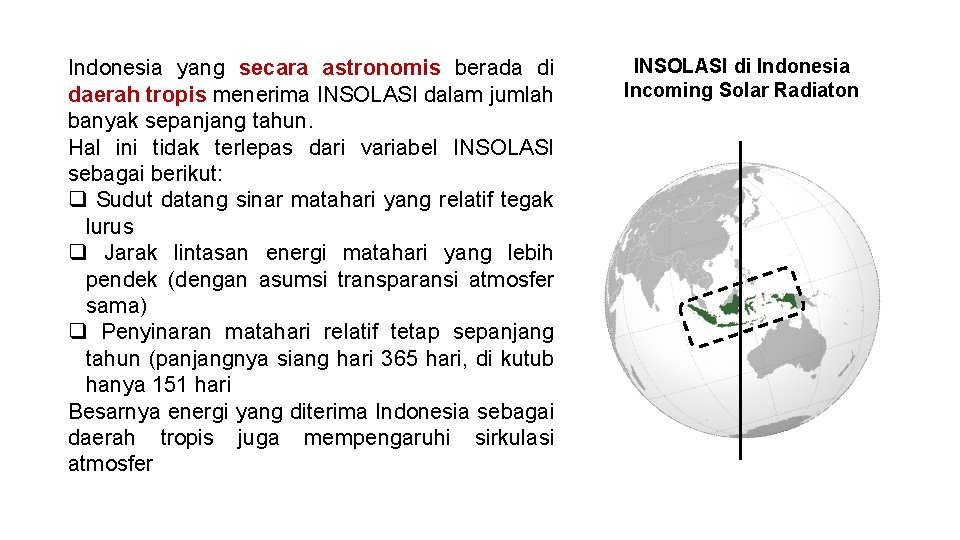 Indonesia yang secara astronomis berada di daerah tropis menerima INSOLASI dalam jumlah banyak sepanjang tahun.
Hal ini tidak terlepas dari variabel INSOLASI sebagai berikut:
❑ Sudut datang sinar matahari yang relatif tegak lurus
❑ Jarak lintasan energi matahari yang lebih pendek (dengan asumsi transparansi atmosfer sama)
❑ Penyinaran matahari relatif tetap sepanjang tahun (panjangnya siang hari 365 hari, di kutub hanya 151 hari
Besarnya energi yang diterima Indonesia sebagai daerah tropis juga mempengaruhi sirkulasi atmosfer

INSOLASI di Indonesia
Incoming Solar Radiaton